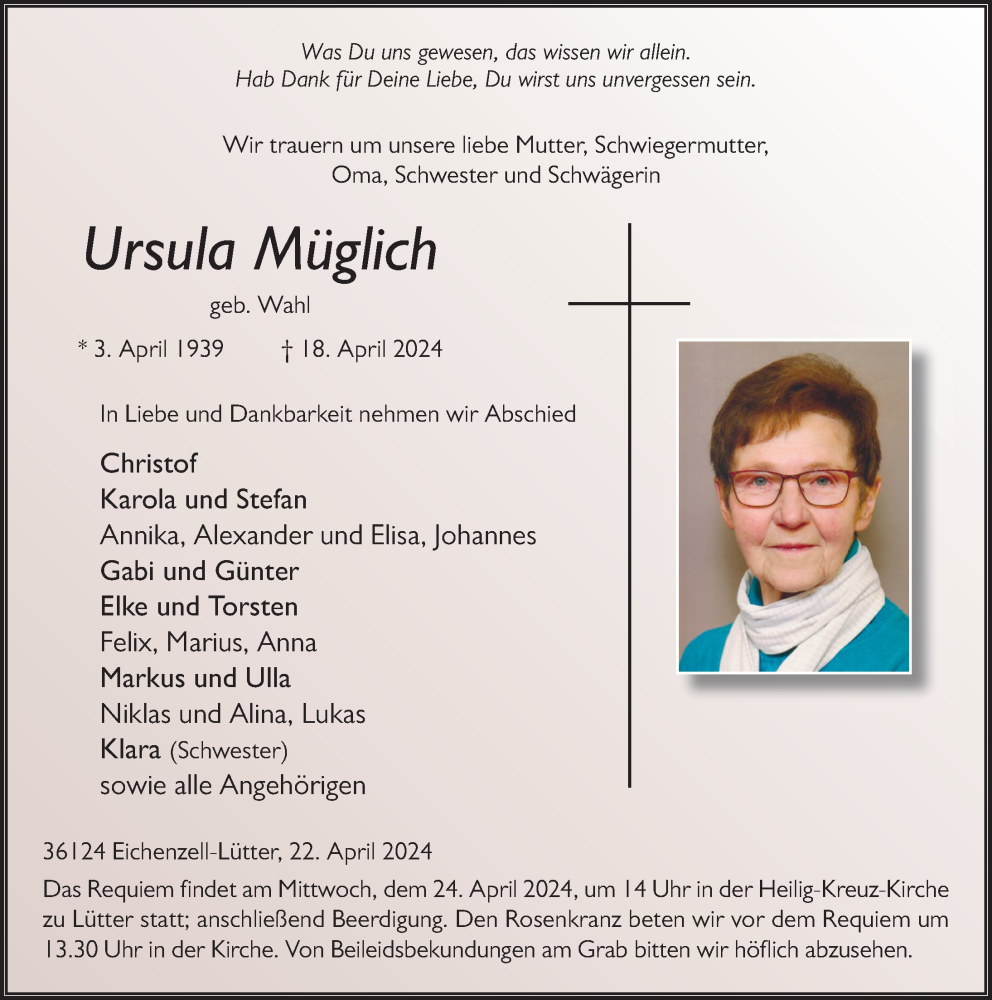 Was Du uns gewesen, das wissen wir allein.
Hab Dank für Deine Liebe, Du wirst uns unvergessen sein.

Wir trauern um unsere liebe Mutter, Schwiegermutter, Oma, Schwester und Schwägerin

Ursula Müglich

geb. Wahl

* 3. April 1939 † 18. April 2024

In Liebe und Dankbarkeit nehmen wir Abschied

Christof
Karola und Stefan
Annika, Alexander und Elisa, Johannes
Gabi und Günter
Elke und Torsten
Felix, Marius, Anna
Markus und Ulla
Niklas und Alina, Lukas
Klara (Schwester)
sowie alle Angehörigen

36124 Eichenzell-Lütter, 22. April 2024

Das Requiem findet am Mittwoch, dem 24. April 2024, um 14 Uhr in der Heilig-Kreuz-Kirche zu Lütter statt; anschließend Beerdigung. Den Rosenkranz beten wir vor dem Requiem um 13.30 Uhr in der Kirche. Von Beileidsbekundungen am Grab bitten wir höflich abzusehen.